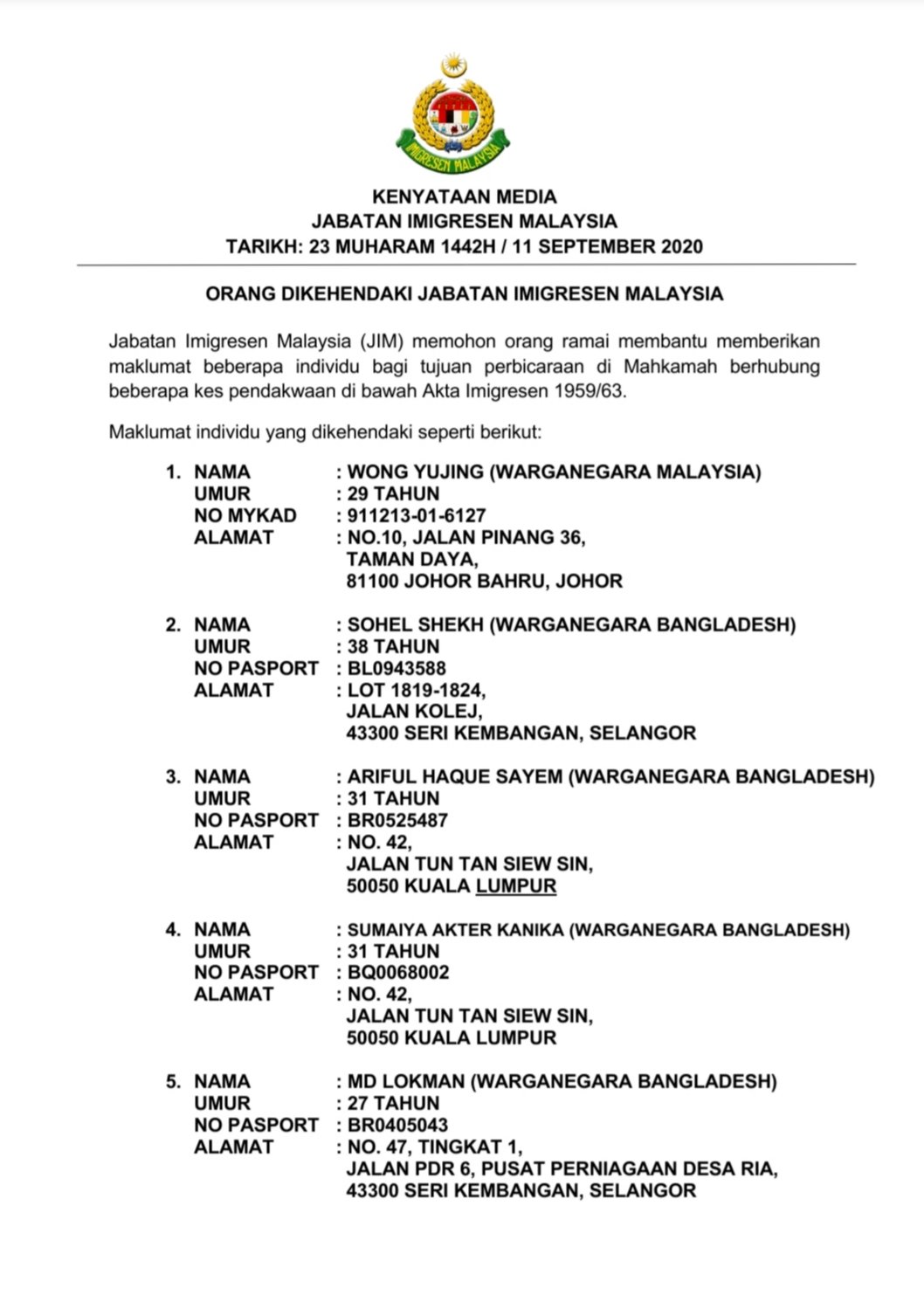 IMIGRESEN MALAYSIA

KENYATAAN MEDIA
JABATAN IMIGRESEN MALAYSIA
TARIKH: 23 MUHARAM 1442H / 11 SEPTEMBER 2020

ORANG DIKEHENDAKI JABATAN IMIGRESEN MALAYSIA

Jabatan Imigresen Malaysia (JIM) memohon orang ramai membantu memberikan maklumat beberapa individu bagi tujuan perbicaraan di Mahkamah berhubung beberapa kes pendakwaan di bawah Akta Imigresen 1959/63.

Maklumat individu yang dikehendaki seperti berikut:

1. NAMA : WONG YUJING (WARGANEGARA MALAYSIA)
UMUR : 29 TAHUN
NO MYKAD : 911213-01-6127
ALAMAT : NO.10, JALAN PINANG 36, TAMAN DAYA, 81100 JOHOR BAHRU, JOHOR

2. NAMA : SOHEL SHEKH (WARGANEGARA BANGLADESH)
UMUR : 38 TAHUN
NO PASPORT : BL0943588
ALAMAT : LOT 1819-1824, JALAN KOLEJ, 43300 SERI KEMBANGAN, SELANGOR

3. NAMA : ARIFUL HAQUE SAYEM (WARGANEGARA BANGLADESH)
UMUR : 31 TAHUN
NO PASPORT : BR0525487
ALAMAT : NO. 42, JALAN TUN TAN SIEW SIN, 50050 KUALA LUMPUR

4. NAMA : SUMAIYA AKTER KANIKA (WARGANEGARA BANGLADESH)
UMUR : 31 TAHUN
NO PASPORT : BQ0068002
ALAMAT : NO. 42, JALAN TUN TAN SIEW SIN, 50050 KUALA LUMPUR

5. NAMA : MD LOKMAN (WARGANEGARA BANGLADESH)
UMUR : 27 TAHUN
NO PASPORT : BR0405043
ALAMAT : NO. 47, TINGKAT 1, JALAN PDR 6, PUSAT PERNIAGAAN DESA RIA, 43300 SERI KEMBANGAN, SELANGOR